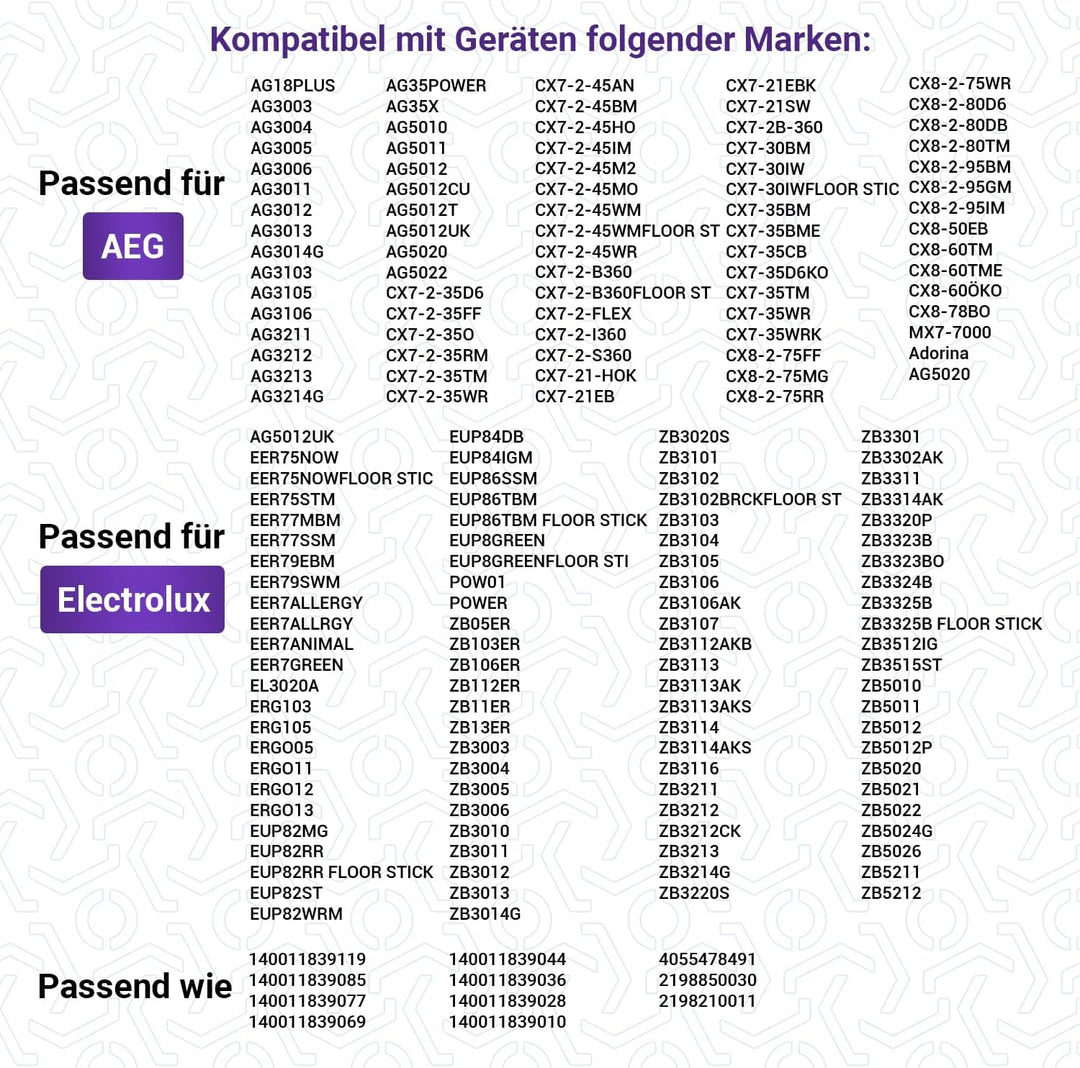 Kompatibel mit Geräten folgender Marken:

Passend für

AEG

AG18PLUS
AG3003
AG3004
AG3005
AG3006
AG3011
AG3012
AG3013
AG3014G
AG3103
AG3105
AG3106
AG3211
AG3212
AG3213
AG3214G

AG35POWER
AG35X
AG5010
AG5011
AG5012
AG5012CU
AG5012T
AG5012UK
AG5020
AG5022
CX7-2-35D6
CX7-2-35FF
CX7-2-35O
CX7-2-35RM
CX7-2-35TM
CX7-2-35WR

CX7-2-45AN
CX7-2-45BM
CX7-2-45HO
CX7-2-45IM
CX7-2-45M2
CX7-2-45MO
CX7-2-45WM
CX7-2-45WMFLOOR ST
CX7-2-45WR
CX7-2-B360
CX7-2-B360FLOOR ST
CX7-2-FLEX
CX7-2-I360
CX7-2-S360
CX7-21-HOK
CX7-21EB

CX7-21EBK
CX7-21SW
CX7-2B-360
CX7-30BM
CX7-30IW
CX7-30IWFLOOR STIC
CX7-35BM
CX7-35BME
CX7-35CB
CX7-35D6KO
CX7-35TM
CX7-35WR
CX7-35WRK
CX8-2-75FF
CX8-2-75MG
CX8-2-75RR

CX8-2-75WR
CX8-2-80D6
CX8-2-80DB
CX8-2-80TM
CX8-2-95BM
CX8-2-95GM
CX8-2-95IM
CX8-50EB
CX8-60TM
CX8-60TME
CX8-60ÖKO
CX8-78BO
MX7-7000
Adorina
AG5020

Passend für

Electrolux

AG5012UK
EER75NOW
EER75NOWFLOOR STIC
EER75STM
EER77MBM
EER77SSM
EER79EBM
EER79SWM
EER7ALLERGY
EER7ALLRGY
EER7ANIMAL
EER7GREEN
EL3020A
ERG103
ERG105
ERGO05
ERGO11
ERGO12
ERGO13
EUP82MG
EUP82RR
EUP82RR FLOOR STICK
EUP82ST
EUP82WRM

EUP84DB
EUP84IGM
EUP86SSM
EUP86TBM
EUP86TBM FLOOR STICK
EUP8GREEN
EUP8GREENFLOOR STI
POW01
POWER
ZB05ER
ZB103ER
ZB106ER
ZB112ER
ZB11ER
ZB13ER
ZB3003
ZB3004
ZB3005
ZB3006
ZB3010
ZB3011
ZB3012
ZB3013
ZB3014G

ZB3020S
ZB3101
ZB3102
ZB3102BRCKFLOOR ST
ZB3103
ZB3104
ZB3105
ZB3106
ZB3106AK
ZB3107
ZB3112AKB
ZB3113
ZB3113AK
ZB3113AKS
ZB3114
ZB3114AKS
ZB3116
ZB3211
ZB3212
ZB3212CK
ZB3213
ZB3214G
ZB3220S

ZB3301
ZB3302AK
ZB3311
ZB3314AK
ZB3320P
ZB3323B
ZB3323BO
ZB3324B
ZB3325B
ZB3325B FLOOR STICK
ZB3512IG
ZB3515ST
ZB5010
ZB5011
ZB5012
ZB5012P
ZB5020
ZB5021
ZB5022
ZB5024G
ZB5026
ZB5211
ZB5212

Passend wie

140011839119
140011839085
140011839077
140011839069

140011839044
140011839036
140011839028
140011839010

4055478491
2198850030
2198210011